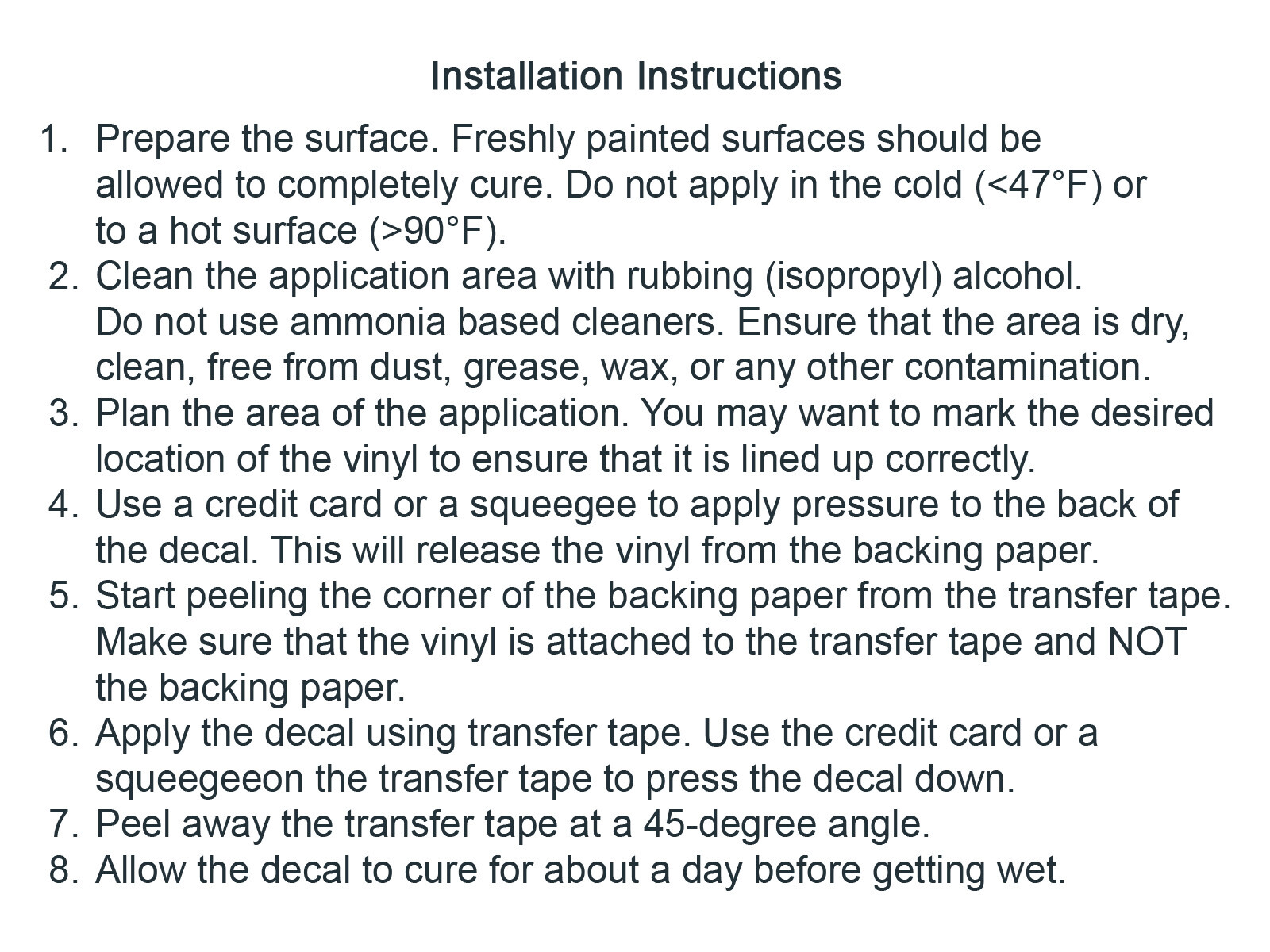 Installation Instructions

1. Prepare the surface. Freshly painted surfaces should be allowed to completely cure. Do not apply in the cold (<47°F) or to a hot surface (>90°F).
2. Clean the application area with rubbing (isopropyl) alcohol. Do not use ammonia based cleaners. Ensure that the area is dry, clean, free from dust, grease, wax, or any other contamination.
3. Plan the area of the application. You may want to mark the desired location of the vinyl to ensure that it is lined up correctly.
4. Use a credit card or a squeegee to apply pressure to the back of the decal. This will release the vinyl from the backing paper.
5. Start peeling the corner of the backing paper from the transfer tape. Make sure that the vinyl is attached to the transfer tape and NOT the backing paper.
6. Apply the decal using transfer tape. Use the credit card or a squeegeeon the transfer tape to press the decal down.
7. Peel away the transfer tape at a 45-degree angle.
8. Allow the decal to cure for about a day before getting wet.